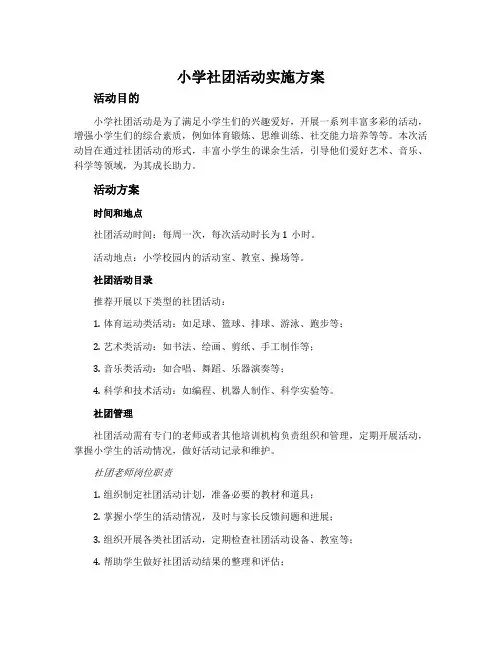 小学社团活动实施方案

活动目的

小学社团活动是为了满足小学生们的兴趣爱好，开展一系列丰富多彩的活动，增强小学生们的综合素质，例如体育锻炼、思维训练、社交能力培养等等。本次活动旨在通过社团活动的形式，丰富小学生的课余生活，引导他们爱好艺术、音乐、科学等领域，为其成长助力。

活动方案

时间和地点

社团活动时间：每周一次，每次活动时长为 1 小时。

活动地点：小学校园内的活动室、教室、操场等。

社团活动目录

推荐开展以下类型的社团活动：

1. 体育运动类活动：如足球、篮球、排球、游泳、跑步等；

2. 艺术类活动：如书法、绘画、剪纸、手工制作等；

3. 音乐类活动：如合唱、舞蹈、乐器演奏等；

4. 科学和技术活动：如编程、机器人制作、科学实验等。

社团管理

社团活动需有专门的老师或者其他培训机构负责组织和管理，定期开展活动，掌握小学生的活动情况，做好活动记录和维护。

社团老师岗位职责

1. 组织制定社团活动计划，准备必要的教材和道具；

2. 掌握小学生的活动情况，及时与家长反馈问题和进展；

3. 组织开展各类社团活动，定期检查社团活动设备、教室等；

4. 帮助学生做好社团活动结果的整理和评估；